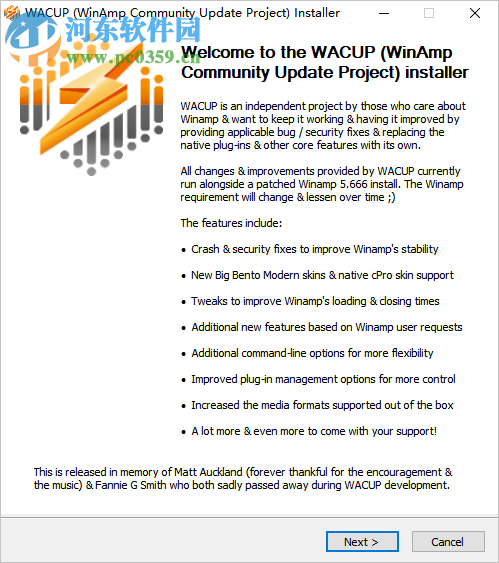 WACUP (WinAmp Community Update Project) Installer

河东软件园
www.pc0359.cn

Welcome to the WACUP (WinAmp Community Update Project) installer

WACUP is an independent project by those who care about Winamp & want to keep it working & having it improved by providing applicable bug / security fixes & replacing the native plug-ins & other core features with its own.

All changes & improvements provided by WACUP currently run alongside a patched Winamp 5.666 install. The Winamp requirement will change & lessen over time ;)

The features include:

• Crash & security fixes to improve Winamp's stability

• New Big Bento Modern skins & native cPro skin support

• Tweaks to improve Winamp's loading & closing times

• Additional new features based on Winamp user requests

• Additional command-line options for more flexibility

• Improved plug-in management options for more control

• Increased the media formats supported out of the box

• A lot more & even more to come with your support!

This is released in memory of Matt Auckland (forever thankful for the encouragement & the music) & Fannie G Smith who both sadly passed away during WACUP development.

Next >
Cancel